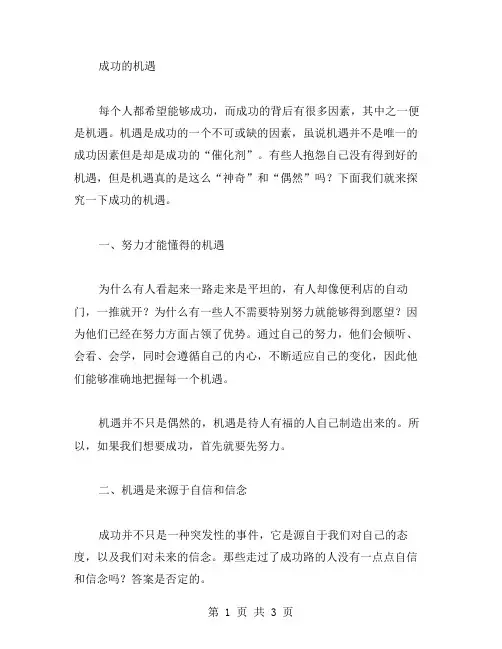 成功的机遇

每个人都希望能够成功，而成功的背后有很多因素，其中之一便是机遇。机遇是成功的一个不可或缺的因素，虽说机遇并不是唯一的成功因素但是却是成功的“催化剂”。有些人抱怨自己没有得到好的机遇，但是机遇真的是这么“神奇”和“偶然”吗？下面我们就来探究一下成功的机遇。

一、努力才能懂得的机遇

为什么有人看起来一路走来是平坦的，有人却像便利店的自动门，一推就开？为什么有一些人不需要特别努力就能够得到愿望？因为他们已经在努力方面占领了优势。通过自己的努力，他们会倾听、会看、会学，同时会遵循自己的内心，不断适应自己的变化，因此他们能够准确地把握每一个机遇。

机遇并不只是偶然的，机遇是待人有福的人自己制造出来的。所以，如果我们想要成功，首先就要先努力。

二、机遇是来源于自信和信念

成功并不只是一种突发性的事件，它是源自于我们对自己的态度，以及我们对未来的信念。那些走过了成功路的人没有一点点自信和信念吗？答案是否定的。

第 1 页 共 3 页